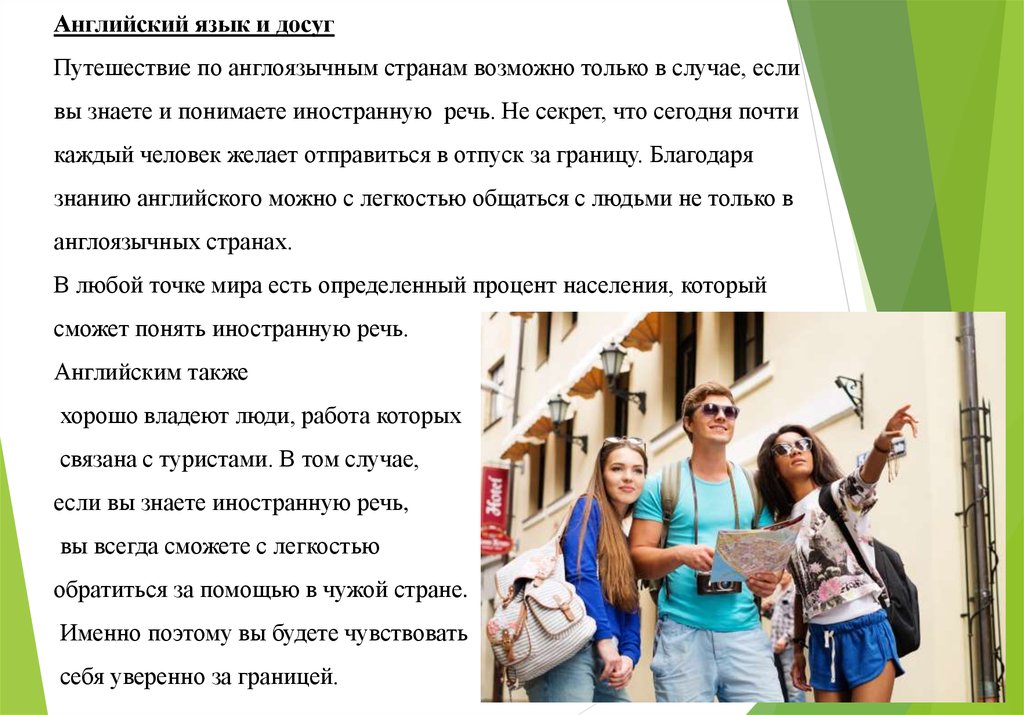 Английский язык и досуг

Путешествие по англоязычным странам возможно только в случае, если вы знаете и понимаете иностранную речь. Не секрет, что сегодня почти каждый человек желает отправиться в отпуск за границу. Благодаря знанию английского можно с легкостью общаться с людьми не только в англоязычных странах.

В любой точке мира есть определенный процент населения, который сможет понять иностранную речь.

Английским также хорошо владеют люди, работа которых связана с туристами. В том случае, если вы знаете иностранную речь, вы всегда сможете с легкостью обратиться за помощью в чужой стране. Именно поэтому вы будете чувствовать себя уверенно за границей.

Hotel